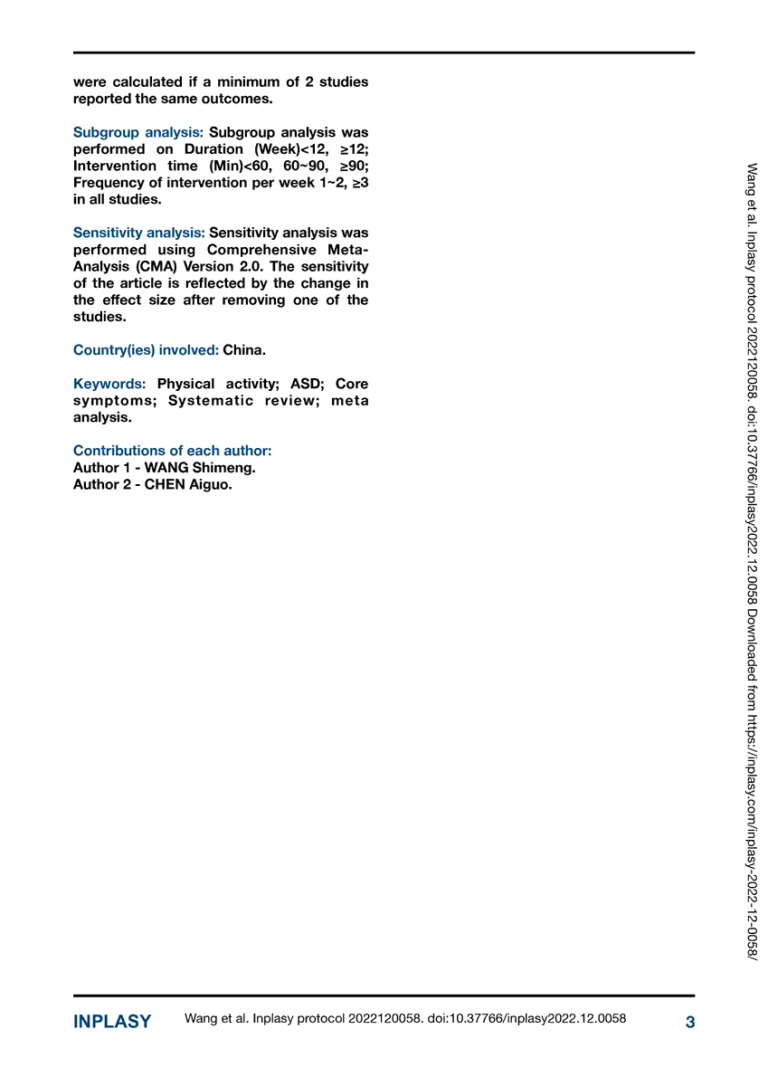 were calculated if a minimum of 2 studies reported the same outcomes.

Subgroup analysis: Subgroup analysis was performed on Duration (Week)<12, ≥12; Intervention time (Min)<60, 60~90, ≥90; Frequency of intervention per week 1~2, ≥3 in all studies.

Sensitivity analysis: Sensitivity analysis was performed using Comprehensive Meta-Analysis (CMA) Version 2.0. The sensitivity of the article is reflected by the change in the effect size after removing one of the studies.

Country(ies) involved: China.

Keywords: Physical activity; ASD; Core symptoms; Systematic review; meta analysis.

Contributions of each author:
Author 1 - WANG Shimeng.
Author 2 - CHEN Aiguo.

Wang et al. Inplasy protocol 2022120058. doi:10.37766/inplasy2022.12.0058 Downloaded from https://inplasy.com/inplasy-2022-12-0058/

INPLASY Wang et al. Inplasy protocol 2022120058. doi:10.37766/inplasy2022.12.0058 3